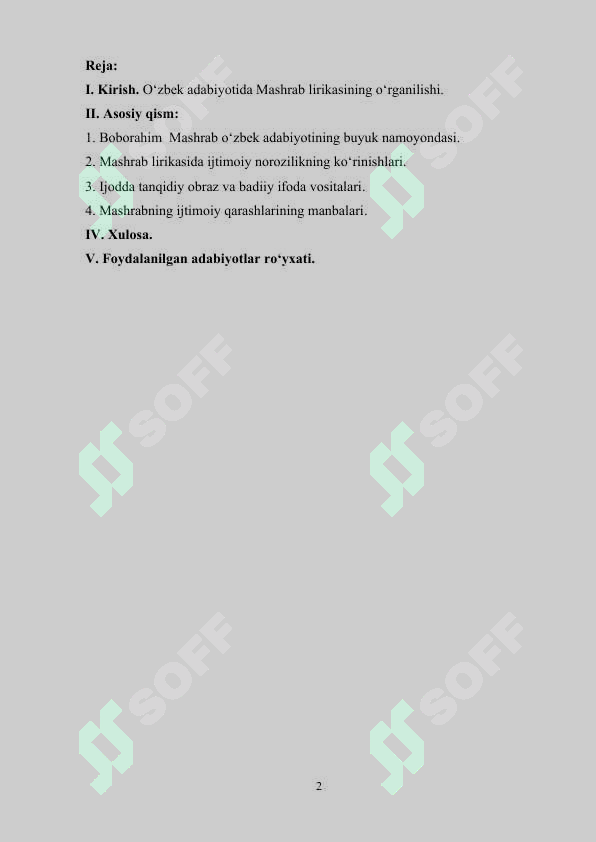 Reja:

I. Kirish. O‘zbek adabiyotida Mashrab lirikasining o‘rganilishi.

II. Asosiy qism:

1. Boborahim Mashrab o‘zbek adabiyotining buyuk namoyondasi.

2. Mashrab lirikasida ijtimoiy norozilikning ko‘rinishlari.

3. Ijodda tanqidiy obraz va badiiy ifoda vositalari.

4. Mashrabning ijtimoiy qarashlarining manbalari.

IV. Xulosa.

V. Foydalanilgan adabiyotlar ro‘yxati.

SOFF SOFF SOFF SOFF SOFF SOFF

2